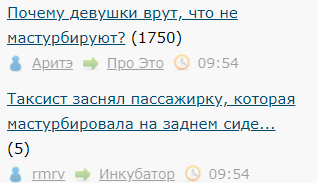 Почему девушки врут, что не мастурбируют? (1750)

Аритэ Про Это 09:54

Таксист заснял пассажирку, которая мастурбировала на заднем сиде... (5)

rmrv Инкубатор 09:54